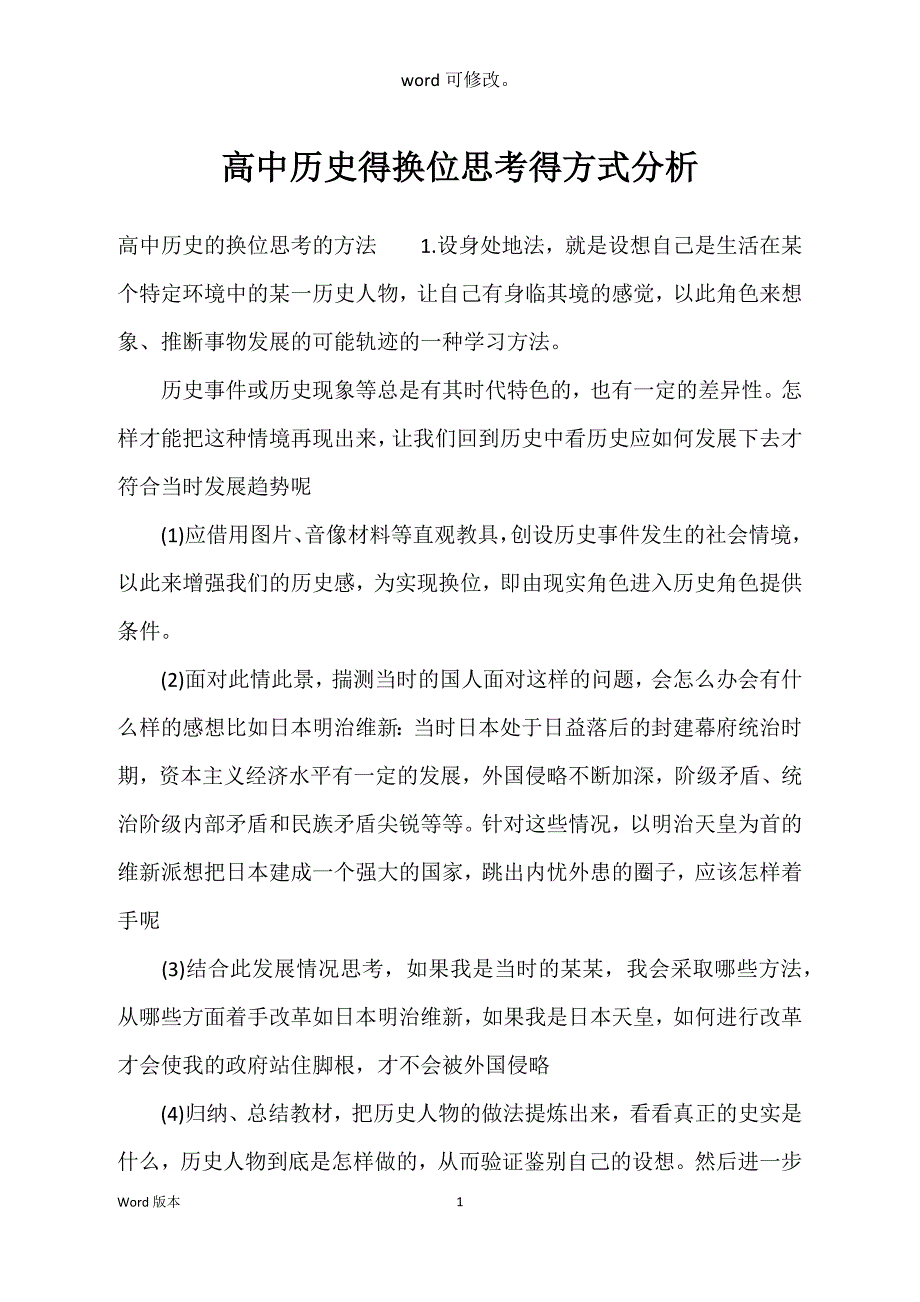 word 可修改。

高中历史得换位思考得方式分析

高中历史的换位思考的方法　　1.设身处地法，就是设想自己是生活在某个特定环境中的某一历史人物，让自己有身临其境的感觉，以此角色来想象、推断事物发展的可能轨迹的一种学习方法。

历史事件或历史现象等总是有其时代特色的，也有一定的差异性。怎样才能把这种情境再现出来，让我们回到历史中看历史应如何发展下去才符合当时发展趋势呢

(1)应借用图片、音像材料等直观教具，创设历史事件发生的社会情境，以此来增强我们的历史感，为实现换位，即由现实角色进入历史角色提供条件。

(2)面对此情此景，揣测当时的国人面对这样的问题，会怎么办会有什么样的感想比如日本明治维新：当时日本处于日益落后的封建幕府统治时期，资本主义经济水平有一定的发展，外国侵略不断加深，阶级矛盾、统治阶级内部矛盾和民族矛盾尖锐等等。针对这些情况，以明治天皇为首的维新派想把日本建成一个强大的国家，跳出内忧外患的圈子，应该怎样着手呢

(3)结合此发展情况思考，如果我是当时的某某，我会采取哪些方法，从哪些方面着手改革如日本明治维新，如果我是日本天皇，如何进行改革才会使我的政府站住脚根，才不会被外国侵略

(4)归纳、总结教材，把历史人物的做法提炼出来，看看真正的史实是什么，历史人物到底是怎样做的，从而验证鉴别自己的设想。然后进一步

Word 版本　　1